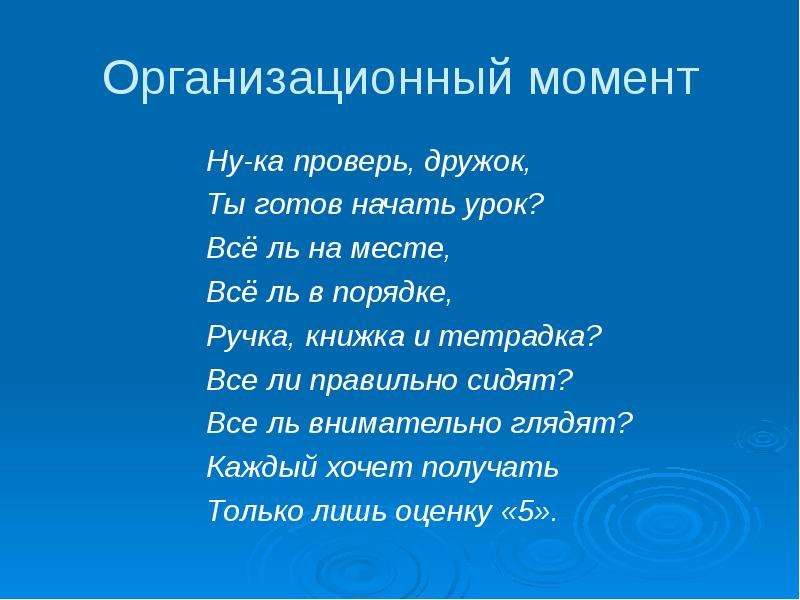 Организационный момент

Ну-ка проверь, дружок,
Ты готов начать урок?
Всё ль на месте,
Всё ль в порядке,
Ручка, книжка и тетрадка?
Все ли правильно сидят?
Все ль внимательно глядят?
Каждый хочет получать
Только лишь оценку «5».